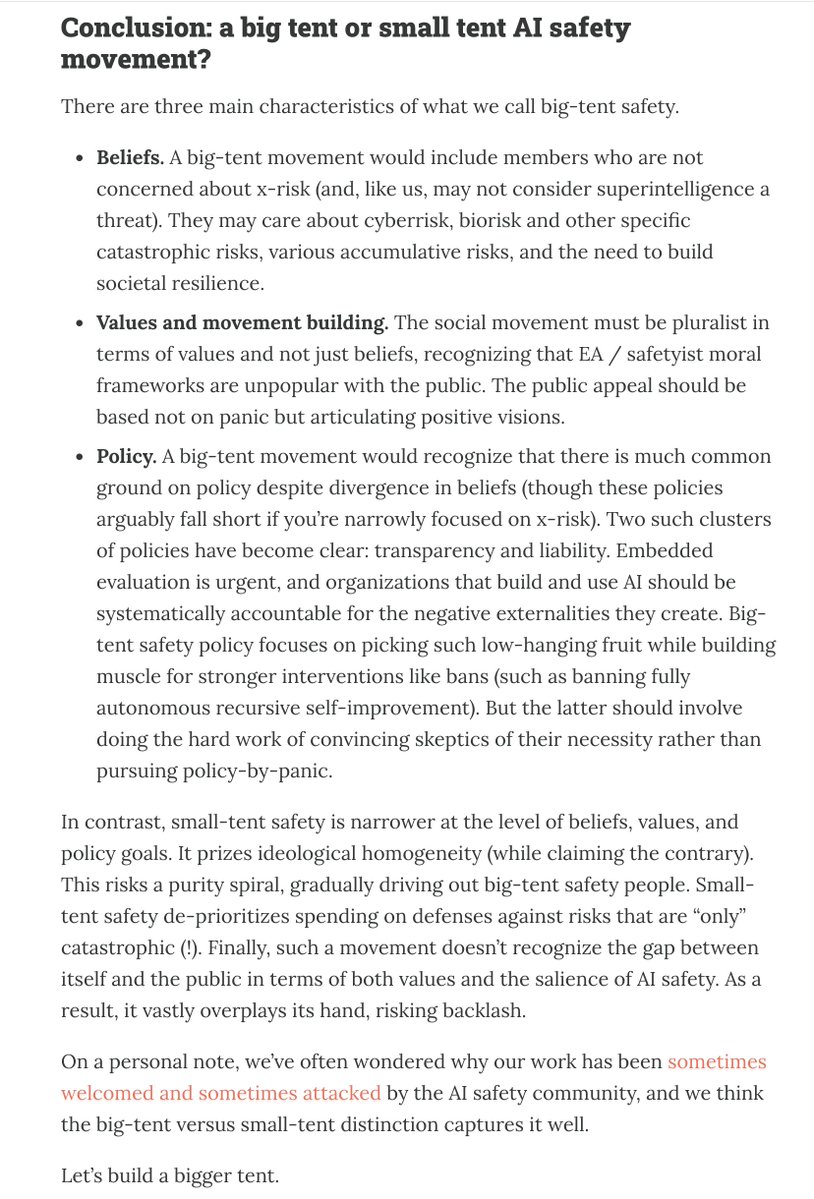 Conclusion: a big tent or small tent AI safety movement?

There are three main characteristics of what we call big-tent safety.

• Beliefs. A big-tent movement would include members who are not concerned about x-risk (and, like us, may not consider superintelligence a threat). They may care about cyberrisk, biorisk and other specific catastrophic risks, various accumulative risks, and the need to build societal resilience.
• Values and movement building. The social movement must be pluralist in terms of values and not just beliefs, recognizing that EA / safetyist moral frameworks are unpopular with the public. The public appeal should be based not on panic but articulating positive visions.
• Policy. A big-tent movement would recognize that there is much common ground on policy despite divergence in beliefs (though these policies arguably fall short if you're narrowly focused on x-risk). Two such clusters of policies have become clear: transparency and liability. Embedded evaluation is urgent, and organizations that build and use AI should be systematically accountable for the negative externalities they create. Big-tent safety policy focuses on picking such low-hanging fruit while building muscle for stronger interventions like bans (such as banning fully autonomous recursive self-improvement). But the latter should involve doing the hard work of convincing skeptics of their necessity rather than pursuing policy-by-panic.

In contrast, small-tent safety is narrower at the level of beliefs, values, and policy goals. It prizes ideological homogeneity (while claiming the contrary). This risks a purity spiral, gradually driving out big-tent safety people. Small-tent safety de-prioritizes spending on defenses against risks that are "only" catastrophic (!). Finally, such a movement doesn't recognize the gap between itself and the public in terms of both values and the salience of AI safety. As a result, it vastly overplays its hand, risking backlash.

On a personal note, we've often wondered why our work has been sometimes welcomed and sometimes attacked by the AI safety community, and we think the big-tent versus small-tent distinction captures it well.

Let's build a bigger tent.